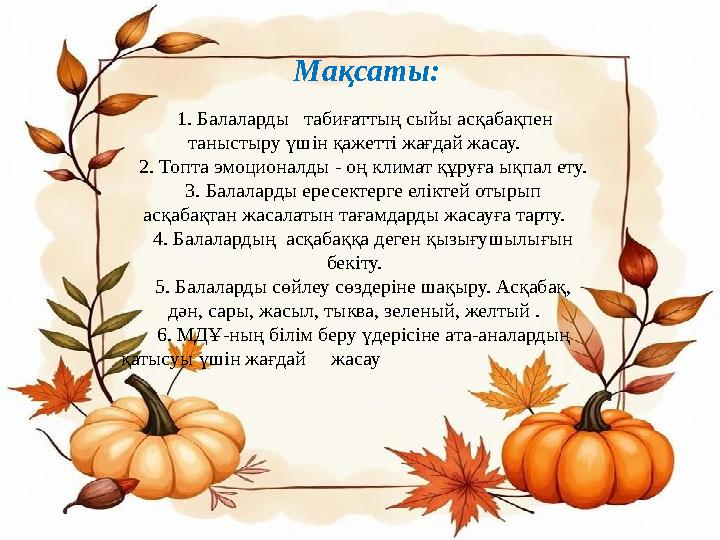 Мақсаты:

1. Балаларды табиғаттың сыйы асқабақпен таныстыру үшін қажетті жағдай жасау.

2. Топта эмоционалды - оң климат құруға ықпал ету.

3. Балаларды ересектерге еліктей отырып асқабақтан жасалатын тағамдарды жасауға тарту.

4. Балалардың асқабаққа деген қызығушылығын бекіту.

5. Балаларды сөйлеу сөздеріне шақыру. Асқабақ, дән, сары, жасыл, тыква, зеленый, желтый .

6. МДҰ-ның білім беру үдерісіне ата-аналардың қатысуы үшін жағдай жасау